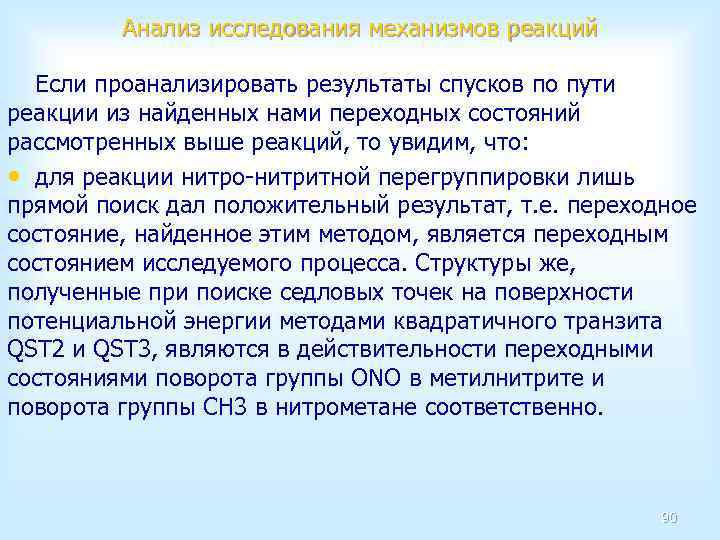 Анализ исследования механизмов реакций

Если проанализировать результаты спусков по пути реакции из найденных нами переходных состояний рассмотренных выше реакций, то увидим, что:

• для реакции нитро-нитритной перегруппировки лишь прямой поиск дал положительный результат, т.е. переходное состояние, найденное этим методом, является переходным состоянием исследуемого процесса. Структуры же, полученные при поиске седловых точек на поверхности потенциальной энергии методами квадратичного транзита QST2 и QST3, являются в действительности переходными состояниями поворота группы ONO в метилнитрите и поворота группы CH3 в нитрометане соответственно.

90